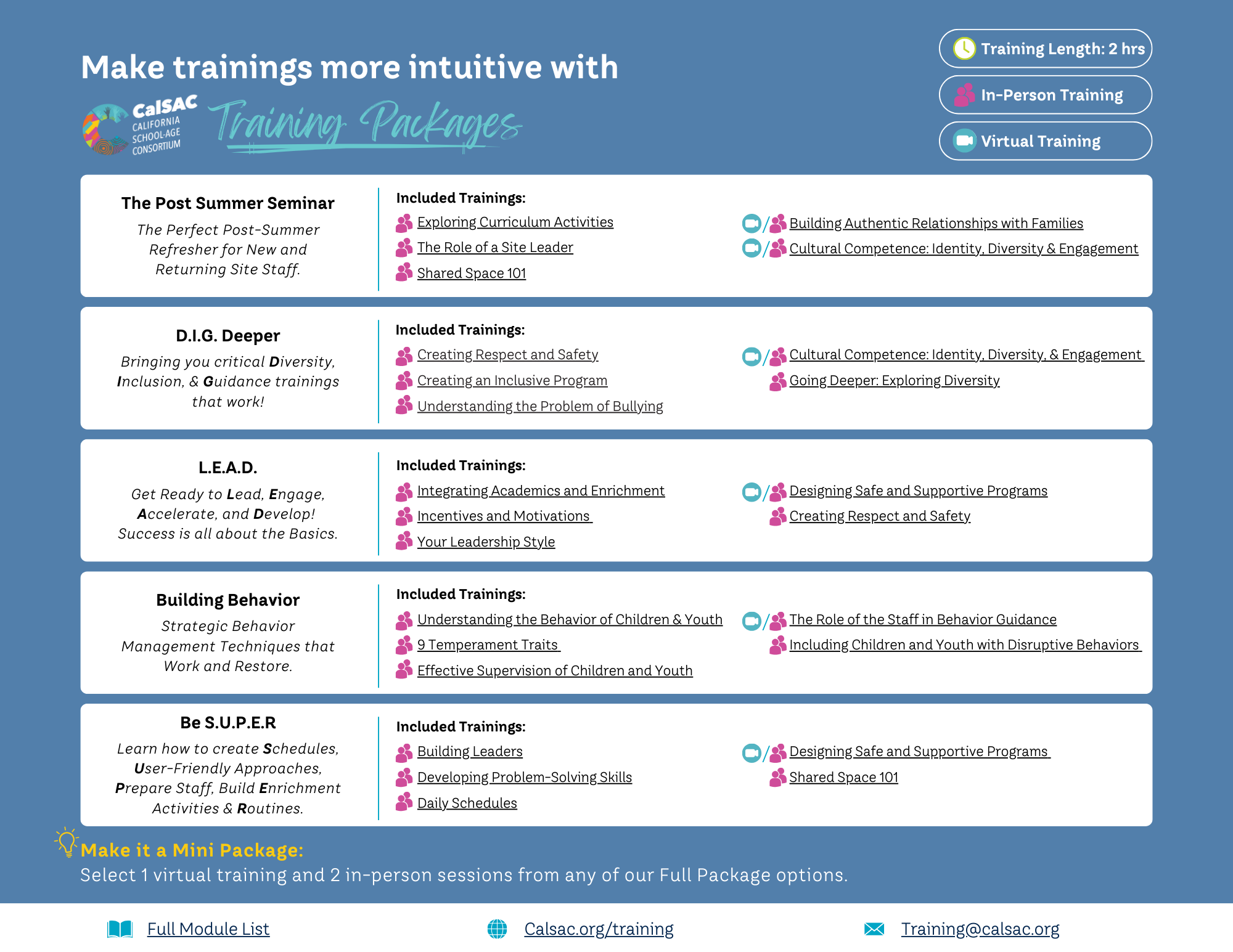 Make trainings more intuitive with

CalSAC CALIFORNIA SCHOOL-AGE CONSORTIUM Training Packages

Training Length: 2 hrs
In-Person Training
Virtual Training

The Post Summer Seminar
The Perfect Post-Summer Refresher for New and Returning Site Staff.

Included Trainings:
Exploring Curriculum Activities
The Role of a Site Leader
Shared Space 101
/ Building Authentic Relationships with Families
/ Cultural Competence: Identity, Diversity & Engagement

D.I.G. Deeper
Bringing you critical Diversity, Inclusion, & Guidance trainings that work!

Included Trainings:
Creating Respect and Safety
Creating an Inclusive Program
Understanding the Problem of Bullying
/ Cultural Competence: Identity, Diversity, & Engagement
Going Deeper: Exploring Diversity

L.E.A.D.
Get Ready to Lead, Engage, Accelerate, and Develop! Success is all about the Basics.

Included Trainings:
Integrating Academics and Enrichment
Incentives and Motivations
Your Leadership Style
/ Designing Safe and Supportive Programs
Creating Respect and Safety

Building Behavior
Strategic Behavior Management Techniques that Work and Restore.

Included Trainings:
Understanding the Behavior of Children & Youth
9 Temperament Traits
Effective Supervision of Children and Youth
/ The Role of the Staff in Behavior Guidance
Including Children and Youth with Disruptive Behaviors

Be S.U.P.E.R
Learn how to create Schedules, User-Friendly Approaches, Prepare Staff, Build Enrichment Activities & Routines.

Included Trainings:
Building Leaders
Developing Problem-Solving Skills
Daily Schedules
/ Designing Safe and Supportive Programs
Shared Space 101

Make it a Mini Package:
Select 1 virtual training and 2 in-person sessions from any of our Full Package options.

Full Module List
Calsac.org/training
Training@calsac.org